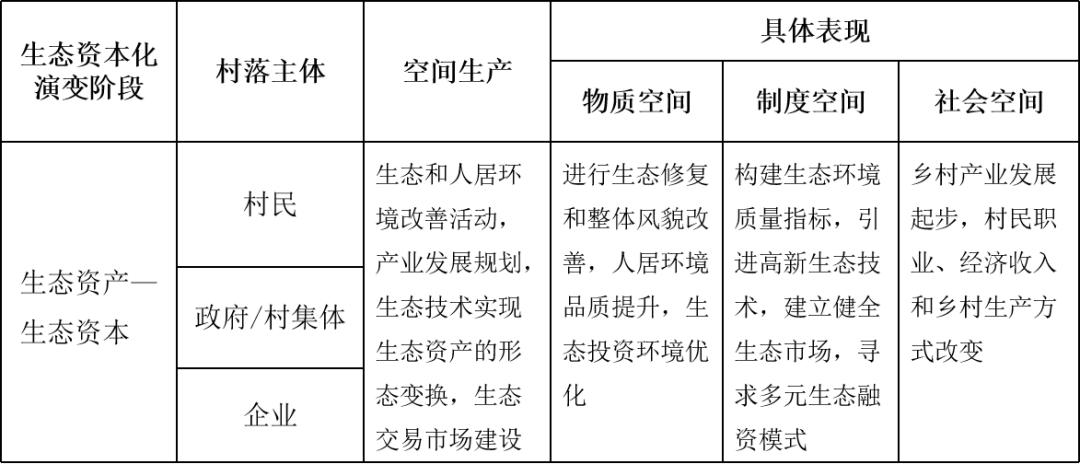 | 生态资本化演变阶段 | 村落主体 | 空间生产 | 具体表现 | | |
|---|---|---|---|---|---|
| | | | 物质空间 | 制度空间 | 社会空间 |
| 生态资产—生态资本 | 村民 | 生态和人居环境改善活动，产业发展规划，生态技术实现生态资产的形态变换，生态交易市场建设 | 进行生态修复和整体风貌改善，人居环境品质提升，生态投资环境优化 | 构建生态环境质量指标，引进高新生态技术，建立健全生态市场，寻求多元生态融资模式 | 乡村产业发展起步，村民职业、经济收入和乡村生产方式改变 |
| | 政府/村集体 | | | | |
| | 企业 | | | | |